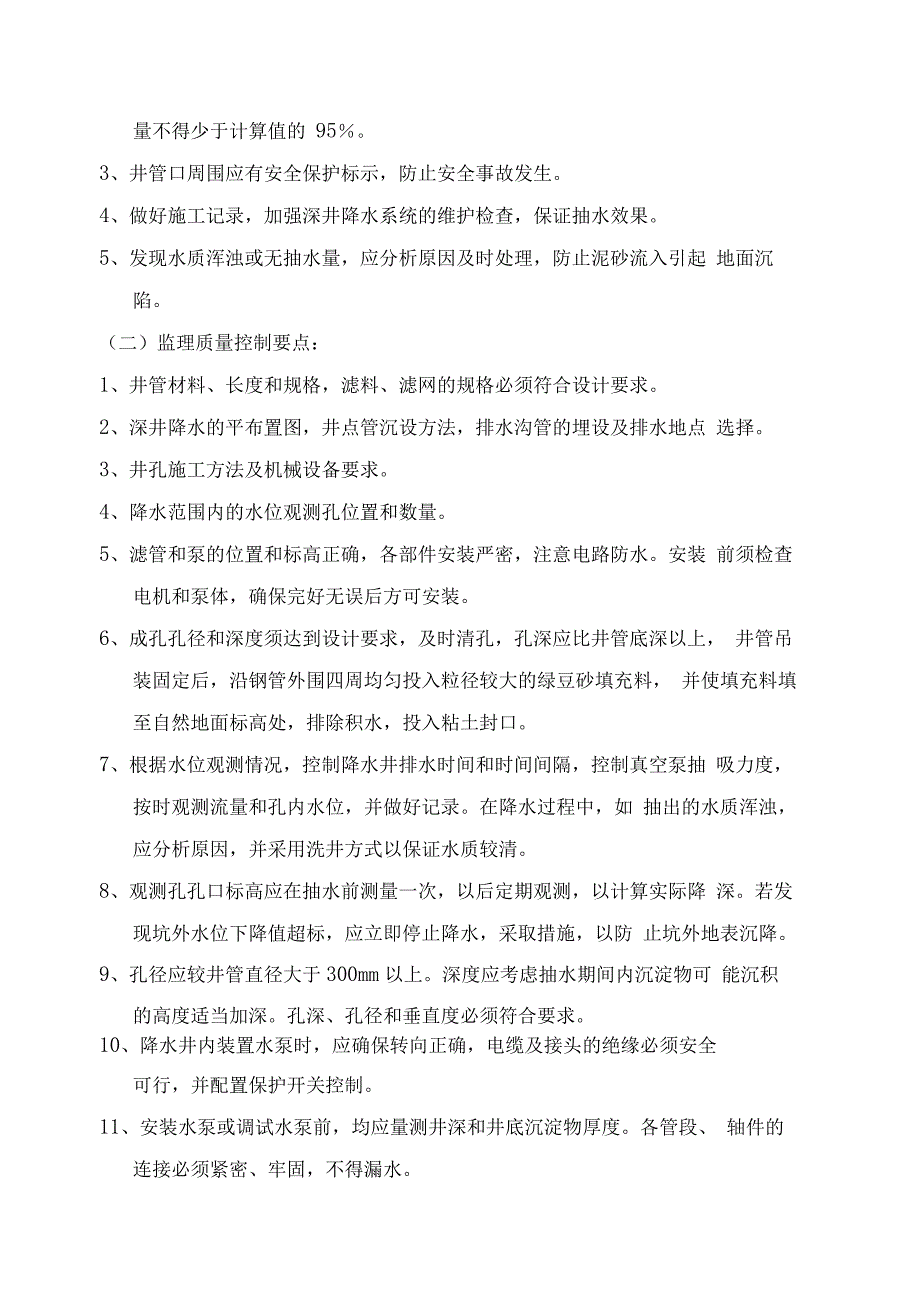 量不得少于计算值的 95%。

3、井管口周围应有安全保护标示，防止安全事故发生。

4、做好施工记录，加强深井降水系统的维护检查，保证抽水效果。

5、发现水质浑浊或无抽水量，应分析原因及时处理，防止泥砂流入引起 地面沉陷。

（二）监理质量控制要点：

1、井管材料、长度和规格，滤料、滤网的规格必须符合设计要求。

2、深井降水的平布置图，井点管沉设方法，排水沟管的埋设及排水地点 选择。

3、井孔施工方法及机械设备要求。

4、降水范围内的水位观测孔位置和数量。

5、滤管和泵的位置和标高正确，各部件安装严密，注意电路防水。安装 前须检查电机和泵体，确保完好无误后方可安装。

6、成孔孔径和深度须达到设计要求，及时清孔，孔深应比井管底深以上， 井管吊装固定后，沿钢管外围四周均匀投入粒径较大的绿豆砂填充料， 并使填充料填至自然地面标高处，排除积水，投入粘土封口。

7、根据水位观测情况，控制降水井排水时间和时间间隔，控制真空泵抽 吸力度，按时观测流量和孔内水位，并做好记录。在降水过程中，如 抽出的水质浑浊，应分析原因，并采用洗井方式以保证水质较清。

8、观测孔孔口标高应在抽水前测量一次，以后定期观测，以计算实际降 深。若发现坑外水位下降值超标，应立即停止降水，采取措施，以防 止坑外地表沉降。

9、孔径应较井管直径大于 300mm 以上。深度应考虑抽水期间内沉淀物可 能沉积的高度适当加深。孔深、孔径和垂直度必须符合要求。

10、降水井内装置水泵时，应确保转向正确，电缆及接头的绝缘必须安全可行，并配置保护开关控制。

11、安装水泵或调试水泵前，均应量测井深和井底沉淀物厚度。各管段、 轴件的连接必须紧密、牢固，不得漏水。